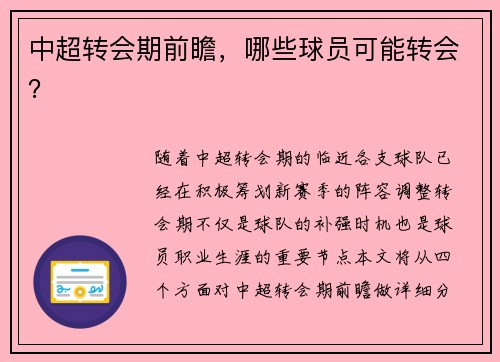 中超转会期前瞻，哪些球员可能转会？

随着中超转会期的临近各支球队已经在积极筹划新赛季的阵容调整转会期不仅是球队的补强时机也是球员职业生涯的重要节点本文将从四个方面对中超转会期前瞻做详细分